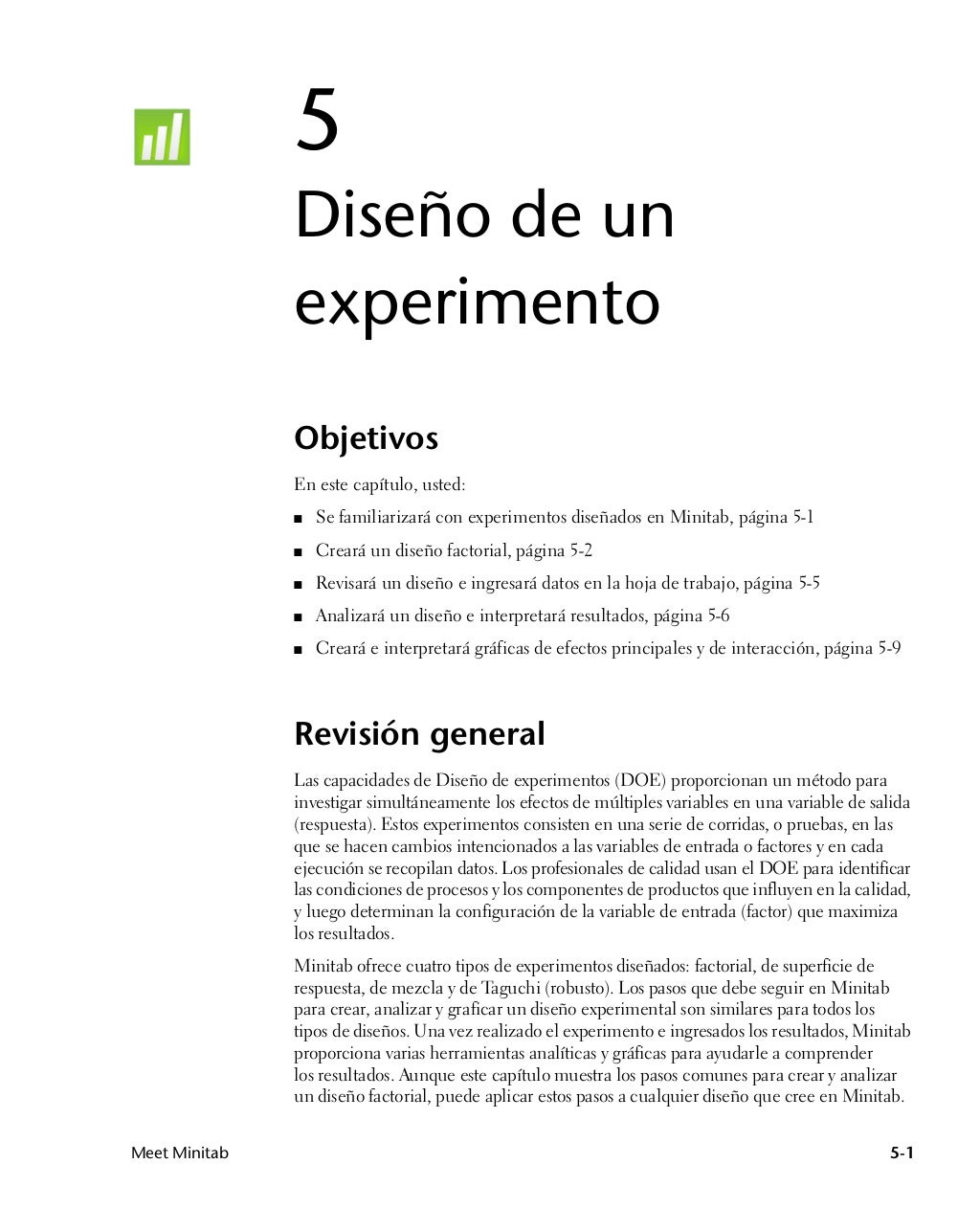 5

Diseño de un experimento

Objetivos

En este capítulo, usted:

■ Se familiarizará con experimentos diseñados en Minitab, página 5-1

■ Creará un diseño factorial, página 5-2

■ Revisará un diseño e ingresará datos en la hoja de trabajo, página 5-5

■ Analizará un diseño e interpretará resultados, página 5-6

■ Creará e interpretará gráficas de efectos principales y de interacción, página 5-9

Revisión general

Las capacidades de Diseño de experimentos (DOE) proporcionan un método para investigar simultáneamente los efectos de múltiples variables en una variable de salida (respuesta). Estos experimentos consisten en una serie de corridas, o pruebas, en las que se hacen cambios intencionados a las variables de entrada o factores y en cada ejecución se recopilan datos. Los profesionales de calidad usan el DOE para identificar las condiciones de procesos y los componentes de productos que influyen en la calidad, y luego determinan la configuración de la variable de entrada (factor) que maximiza los resultados.

Minitab ofrece cuatro tipos de experimentos diseñados: factorial, de superficie de respuesta, de mezcla y de Taguchi (robusto). Los pasos que debe seguir en Minitab para crear, analizar y graficar un diseño experimental son similares para todos los tipos de diseños. Una vez realizado el experimento e ingresados los resultados, Minitab proporciona varias herramientas analíticas y gráficas para ayudarle a comprender los resultados. Aunque este capítulo muestra los pasos comunes para crear y analizar un diseño factorial, puede aplicar estos pasos a cualquier diseño que cree en Minitab.

Meet Minitab

5-1